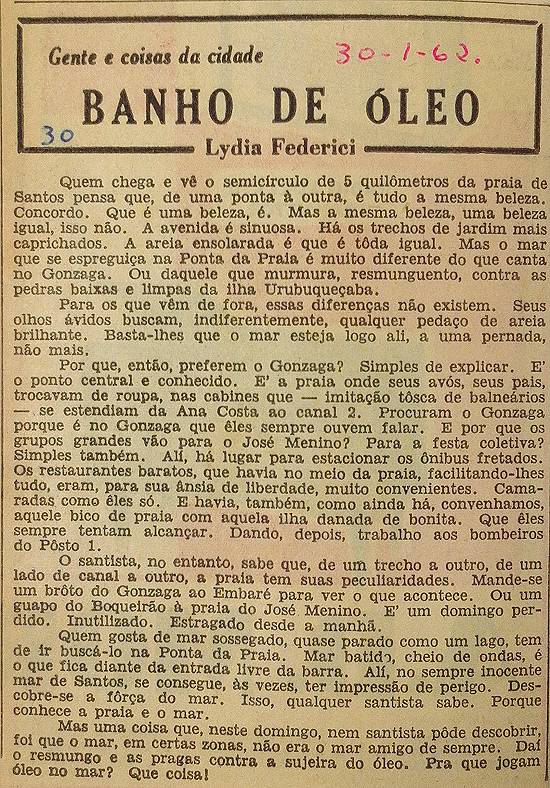 Gente e coisas da cidade

30-1-62.

BANHO DE ÓLEO

30

Lydia Federici

Quem chega e vê o semicírculo de 5 quilômetros da praia de Santos pensa que, de uma ponta à outra, é tudo a mesma beleza. Concordo. Que é uma beleza, é. Mas a mesma beleza, uma beleza igual, isso não. A avenida é sinuosa. Há os trechos de jardim mais caprichados. A areia ensolarada é que é tôda igual. Mas o mar que se espreguiça na Ponta da Praia é muito diferente do que canta no Gonzaga. Ou daquele que murmura, resmunguento, contra as pedras baixas e limpas da ilha Urubuqueçaba.

Para os que vêm de fora, essas diferenças não existem. Seus olhos ávidos buscam, indiferentemente, qualquer pedaço de areia brilhante. Basta-lhes que o mar esteja logo ali, a uma pernada, não mais.

Por que, então, preferem o Gonzaga? Simples de explicar. E' o ponto central e conhecido. E' a praia onde seus avós, seus pais, trocavam de roupa, nas cabines que — imitação tôsca de balneários — se estendiam da Ana Costa ao canal 2. Procuram o Gonzaga porque é no Gonzaga que êles sempre ouvem falar. E por que os grupos grandes vão para o José Menino? Para a festa coletiva? Simples também. Alí, há lugar para estacionar os ônibus fretados. Os restaurantes baratos, que havia no meio da praia, facilitando-lhes tudo, eram, para sua ânsia de liberdade, muito convenientes. Camaradas como êles só. E havia, também, como ainda há, convenhamos, aquele bico de praia com aquela ilha danada de bonita. Que êles sempre tentam alcançar. Dando, depois, trabalho aos bombeiros do Pôsto 1.

O santista, no entanto, sabe que, de um trecho a outro, de um lado de canal a outro, a praia tem suas peculiaridades. Mande-se um brôto do Gonzaga ao Embaré para ver o que acontece. Ou um guapo do Boqueirão à praia do José Menino. E' um domingo perdido. Inutilizado. Estragado desde a manhã.

Quem gosta de mar sossegado, quase parado como um lago, tem de ir buscá-lo na Ponta da Praia. Mar batido, cheio de ondas, é o que fica diante da entrada livre da barra. Alí, no sempre inocente mar de Santos, se consegue, às vezes, ter impressão de perigo. Descobre-se a fôrça do mar. Isso, qualquer santista sabe. Porque conhece a praia e o mar.

Mas uma coisa que, neste domingo, nem santista pôde descobrir, foi que o mar, em certas zonas, não era o mar amigo de sempre. Daí o resmungo e as pragas contra a sujeira do óleo. Pra que jogam óleo no mar? Que coisa!